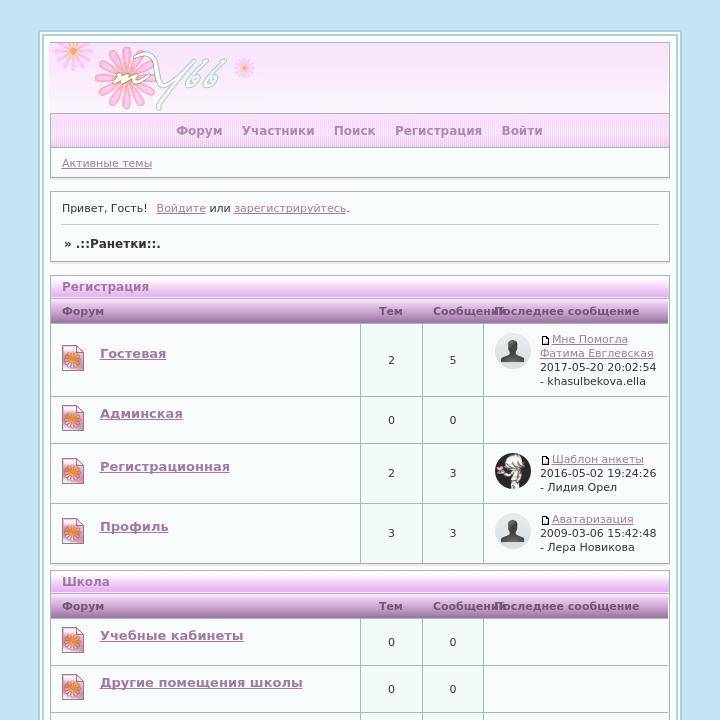 mybb

Форум Участники Поиск Регистрация Войти

Активные темы

Привет, Гость! Войдите или зарегистрируйтесь.

» .::Ранетки::.

Регистрация

| Форум | Тем | Сообщений | Последнее сообщение |
|---|---|---|---|
| Гостевая | 2 | 5 | Мне Помогла Фатима Евглевская 2017-05-20 20:02:54 - khasulbekova.ella |
| Админская | 0 | 0 | |
| Регистрационная | 2 | 3 | Шаблон анкеты 2016-05-02 19:24:26 - Лидия Орел |
| Профиль | 3 | 3 | Аватаризация 2009-03-06 15:42:48 - Лера Новикова |

Школа

| Форум | Тем | Сообщений | Последнее сообщение |
|---|---|---|---|
| Учебные кабинеты | 0 | 0 | |
| Другие помещения школы | 0 | 0 | |